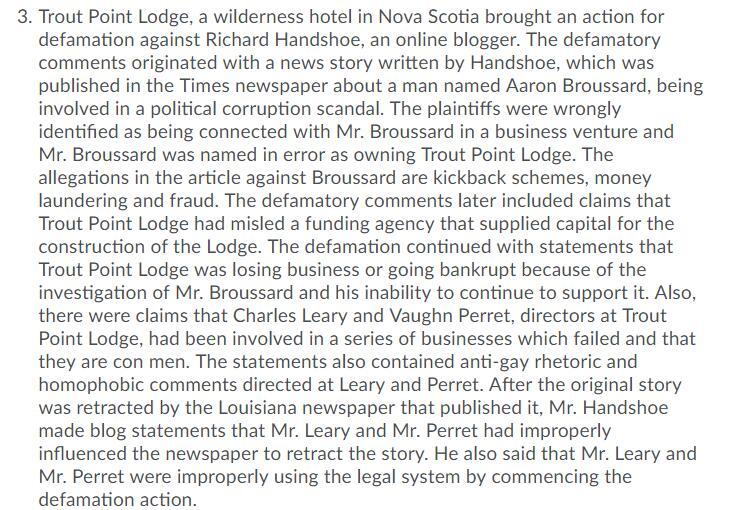 3. Trout Point Lodge, a wilderness hotel in Nova Scotia brought an action for defamation against Richard Handshoe, an online blogger. The defamatory comments originated with a news story written by Handshoe, which was published in the Times newspaper about a man named Aaron Broussard, being involved in a political corruption scandal. The plaintiffs were wrongly identified as being connected with Mr. Broussard in a business venture and Mr. Broussard was named in error as owning Trout Point Lodge. The allegations in the article against Broussard are kickback schemes, money laundering and fraud. The defamatory comments later included claims that Trout Point Lodge had misled a funding agency that supplied capital for the construction of the Lodge. The defamation continued with statements that Trout Point Lodge was losing business or going bankrupt because of the investigation of Mr. Broussard and his inability to continue to support it. Also, there were claims that Charles Leary and Vaughn Perret, directors at Trout Point Lodge, had been involved in a series of businesses which failed and that they are con men. The statements also contained anti-gay rhetoric and homophobic comments directed at Leary and Perret. After the original story was retracted by the Louisiana newspaper that published it, Mr. Handshoe made blog statements that Mr. Leary and Mr. Perret had improperly influenced the newspaper to retract the story. He also said that Mr. Leary and Mr. Perret were improperly using the legal system by commencing the defamation action.